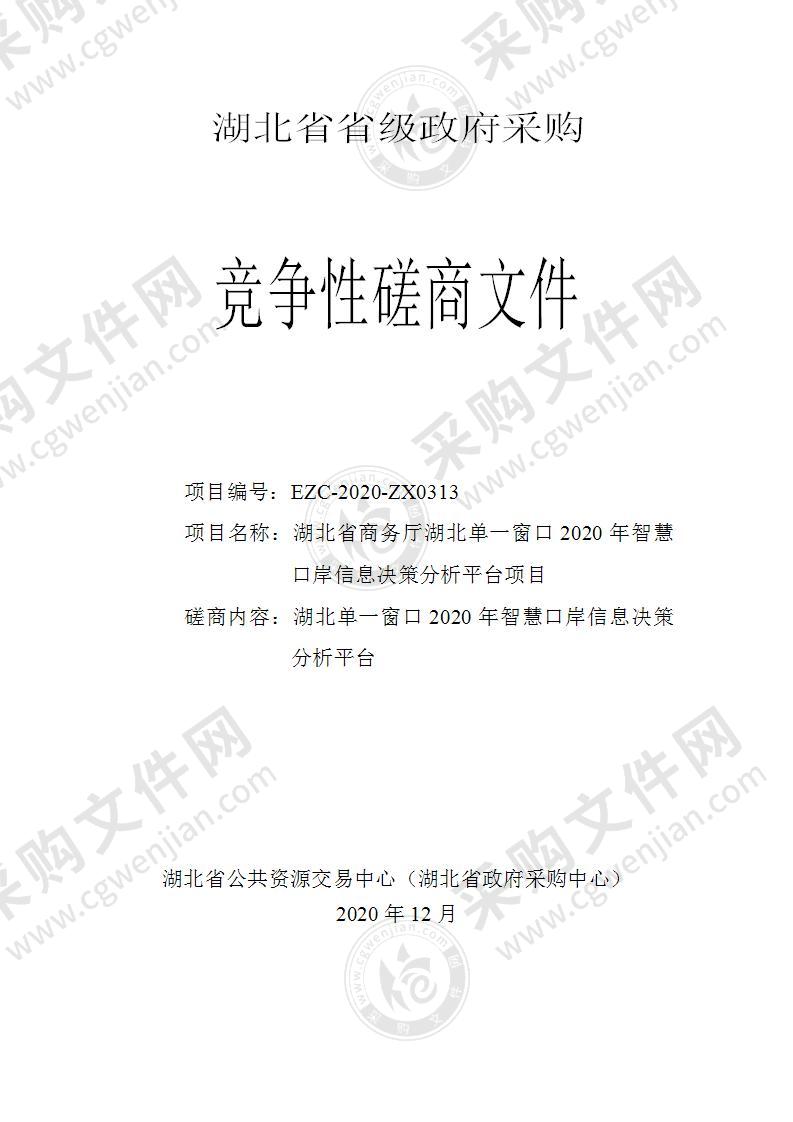 湖北省省级政府采购

竞争性磋商文件

项目编号：EZC-2020-ZX0313

项目名称：湖北省商务厅湖北单一窗口 2020 年智慧口岸信息决策分析平台项目

磋商内容：湖北单一窗口 2020 年智慧口岸信息决策分析平台

湖北省公共资源交易中心（湖北省政府采购中心）

2020 年 12 月

采购文件网 www.cgwenjian.com